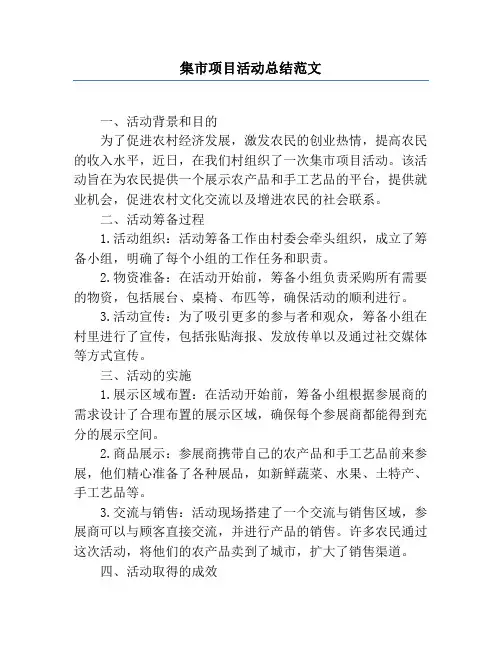 集市项目活动总结范文

一、活动背景和目的

为了促进农村经济发展，激发农民的创业热情，提高农民的收入水平，近日，在我们村组织了一次集市项目活动。该活动旨在为农民提供一个展示农产品和手工艺品的平台，提供就业机会，促进农村文化交流以及增进农民的社会联系。

二、活动筹备过程

1.活动组织：活动筹备工作由村委会牵头组织，成立了筹备小组，明确了每个小组的工作任务和职责。

2.物资准备：在活动开始前，筹备小组负责采购所有需要的物资，包括展台、桌椅、布匹等，确保活动的顺利进行。

3.活动宣传：为了吸引更多的参与者和观众，筹备小组在村里进行了宣传，包括张贴海报、发放传单以及通过社交媒体等方式宣传。

三、活动的实施

1.展示区域布置：在活动开始前，筹备小组根据参展商的需求设计了合理布置的展示区域，确保每个参展商都能得到充分的展示空间。

2.商品展示：参展商携带自己的农产品和手工艺品前来参展，他们精心准备了各种展品，如新鲜蔬菜、水果、土特产、手工艺品等。

3.交流与销售：活动现场搭建了一个交流与销售区域，参展商可以与顾客直接交流，并进行产品的销售。许多农民通过这次活动，将他们的农产品卖到了城市，扩大了销售渠道。

四、活动取得的成效